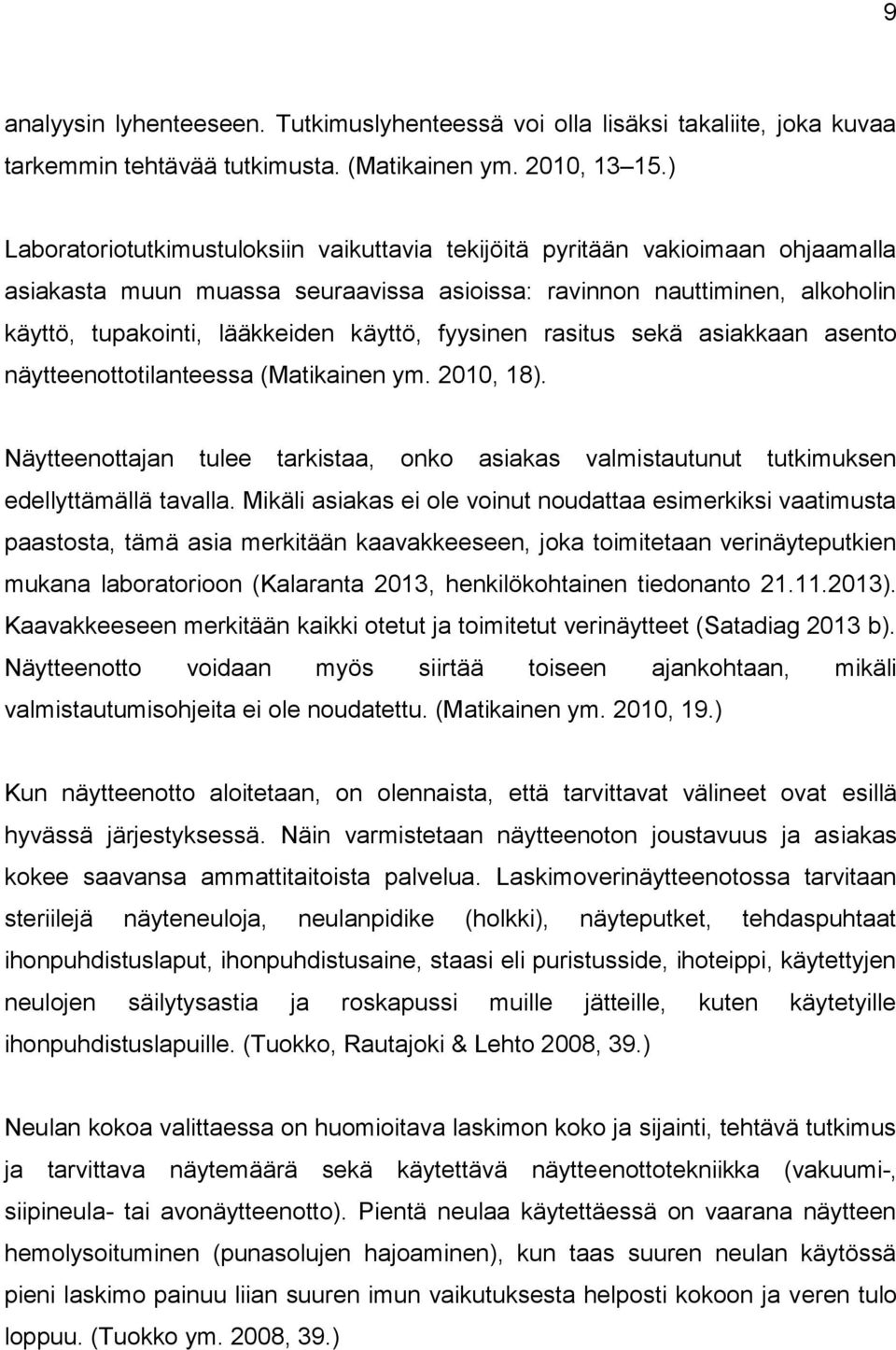 9

analyysin lyhenteeseen. Tutkimuslyhenteessä voi olla lisäksi takaliite, joka kuvaa tarkemmin tehtävää tutkimusta. (Matikainen ym. 2010, 13 15.)

Laboratoriotutkimustuloksiin vaikuttavia tekijöitä pyritään vakioimaan ohjaamalla asiakasta muun muassa seuraavissa asioissa: ravinnon nauttiminen, alkoholin käyttö, tupakointi, lääkkeiden käyttö, fyysinen rasitus sekä asiakkaan asento näytteenottotilanteessa (Matikainen ym. 2010, 18).

Näytteenottajan tulee tarkistaa, onko asiakas valmistautunut tutkimuksen edellyttämällä tavalla. Mikäli asiakas ei ole voinut noudattaa esimerkiksi vaatimusta paastosta, tämä asia merkitään kaavakkeeseen, joka toimitetaan verinäyteputkien mukana laboratorioon (Kalaranta 2013, henkilökohtainen tiedonanto 21.11.2013). Kaavakkeeseen merkitään kaikki otetut ja toimitetut verinäytteet (Satadiag 2013 b). Näytteenotto voidaan myös siirtää toiseen ajankohtaan, mikäli valmistautumisohjeita ei ole noudatettu. (Matikainen ym. 2010, 19.)

Kun näytteenotto aloitetaan, on olennaista, että tarvittavat välineet ovat esillä hyvässä järjestyksessä. Näin varmistetaan näytteenoton joustavuus ja asiakas kokee saavansa ammattitaitoista palvelua. Laskimoverinäytteenotossa tarvitaan steriilejä näyteneuloja, neulanpidike (holkki), näyteputket, tehdaspuhtaat ihonpuhdistuslaput, ihonpuhdistusaine, staasi eli puristusside, ihoteippi, käytettyjen neulojen säilytysastia ja roskapussi muille jätteille, kuten käytetyille ihonpuhdistuslapuille. (Tuokko, Rautajoki & Lehto 2008, 39.)

Neulan kokoa valittaessa on huomioitava laskimon koko ja sijainti, tehtävä tutkimus ja tarvittava näytemäärä sekä käytettävä näytteenottotekniikka (vakuumi-, siipineula- tai avonäytteenotto). Pientä neulaa käytettäessä on vaarana näytteen hemolysoituminen (punasolujen hajoaminen), kun taas suuren neulan käytössä pieni laskimo painuu liian suuren imun vaikutuksesta helposti kokoon ja veren tulo loppuu. (Tuokko ym. 2008, 39.)